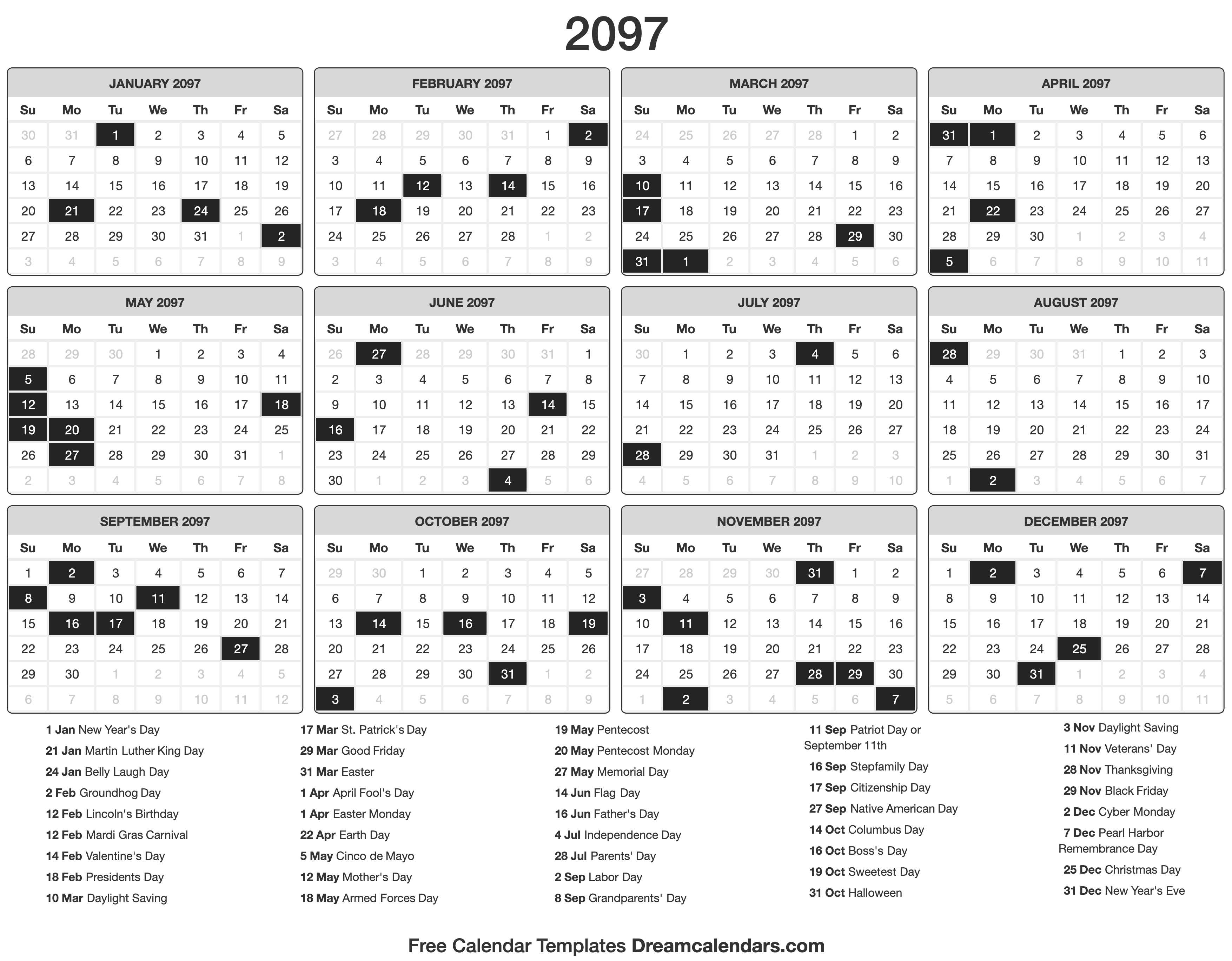 2097

JANUARY 2097

| Su | Mo | Tu | We | Th | Fr | Sa |
|---|---|---|---|---|---|---|
| 30 | 31 | 1 | 2 | 3 | 4 | 5 |
| 6 | 7 | 8 | 9 | 10 | 11 | 12 |
| 13 | 14 | 15 | 16 | 17 | 18 | 19 |
| 20 | 21 | 22 | 23 | 24 | 25 | 26 |
| 27 | 28 | 29 | 30 | 31 | 1 | 2 |
| 3 | 4 | 5 | 6 | 7 | 8 | 9 |

FEBRUARY 2097

| Su | Mo | Tu | We | Th | Fr | Sa |
|---|---|---|---|---|---|---|
| 27 | 28 | 29 | 30 | 31 | 1 | 2 |
| 3 | 4 | 5 | 6 | 7 | 8 | 9 |
| 10 | 11 | 12 | 13 | 14 | 15 | 16 |
| 17 | 18 | 19 | 20 | 21 | 22 | 23 |
| 24 | 25 | 26 | 27 | 28 | 1 | 2 |
| 3 | 4 | 5 | 6 | 7 | 8 | 9 |

MARCH 2097

| Su | Mo | Tu | We | Th | Fr | Sa |
|---|---|---|---|---|---|---|
| 24 | 25 | 26 | 27 | 28 | 1 | 2 |
| 3 | 4 | 5 | 6 | 7 | 8 | 9 |
| 10 | 11 | 12 | 13 | 14 | 15 | 16 |
| 17 | 18 | 19 | 20 | 21 | 22 | 23 |
| 24 | 25 | 26 | 27 | 28 | 29 | 30 |
| 31 | 1 | 2 | 3 | 4 | 5 | 6 |

APRIL 2097

| Su | Mo | Tu | We | Th | Fr | Sa |
|---|---|---|---|---|---|---|
| 31 | 1 | 2 | 3 | 4 | 5 | 6 |
| 7 | 8 | 9 | 10 | 11 | 12 | 13 |
| 14 | 15 | 16 | 17 | 18 | 19 | 20 |
| 21 | 22 | 23 | 24 | 25 | 26 | 27 |
| 28 | 29 | 30 | 1 | 2 | 3 | 4 |
| 5 | 6 | 7 | 8 | 9 | 10 | 11 |

MAY 2097

| Su | Mo | Tu | We | Th | Fr | Sa |
|---|---|---|---|---|---|---|
| 28 | 29 | 30 | 1 | 2 | 3 | 4 |
| 5 | 6 | 7 | 8 | 9 | 10 | 11 |
| 12 | 13 | 14 | 15 | 16 | 17 | 18 |
| 19 | 20 | 21 | 22 | 23 | 24 | 25 |
| 26 | 27 | 28 | 29 | 30 | 31 | 1 |
| 2 | 3 | 4 | 5 | 6 | 7 | 8 |

JUNE 2097

| Su | Mo | Tu | We | Th | Fr | Sa |
|---|---|---|---|---|---|---|
| 26 | 27 | 28 | 29 | 30 | 31 | 1 |
| 2 | 3 | 4 | 5 | 6 | 7 | 8 |
| 9 | 10 | 11 | 12 | 13 | 14 | 15 |
| 16 | 17 | 18 | 19 | 20 | 21 | 22 |
| 23 | 24 | 25 | 26 | 27 | 28 | 29 |
| 30 | 1 | 2 | 3 | 4 | 5 | 6 |

JULY 2097

| Su | Mo | Tu | We | Th | Fr | Sa |
|---|---|---|---|---|---|---|
| 30 | 1 | 2 | 3 | 4 | 5 | 6 |
| 7 | 8 | 9 | 10 | 11 | 12 | 13 |
| 14 | 15 | 16 | 17 | 18 | 19 | 20 |
| 21 | 22 | 23 | 24 | 25 | 26 | 27 |
| 28 | 29 | 30 | 31 | 1 | 2 | 3 |
| 4 | 5 | 6 | 7 | 8 | 9 | 10 |

AUGUST 2097

| Su | Mo | Tu | We | Th | Fr | Sa |
|---|---|---|---|---|---|---|
| 28 | 29 | 30 | 31 | 1 | 2 | 3 |
| 4 | 5 | 6 | 7 | 8 | 9 | 10 |
| 11 | 12 | 13 | 14 | 15 | 16 | 17 |
| 18 | 19 | 20 | 21 | 22 | 23 | 24 |
| 25 | 26 | 27 | 28 | 29 | 30 | 31 |
| 1 | 2 | 3 | 4 | 5 | 6 | 7 |

SEPTEMBER 2097

| Su | Mo | Tu | We | Th | Fr | Sa |
|---|---|---|---|---|---|---|
| 1 | 2 | 3 | 4 | 5 | 6 | 7 |
| 8 | 9 | 10 | 11 | 12 | 13 | 14 |
| 15 | 16 | 17 | 18 | 19 | 20 | 21 |
| 22 | 23 | 24 | 25 | 26 | 27 | 28 |
| 29 | 30 | 1 | 2 | 3 | 4 | 5 |
| 6 | 7 | 8 | 9 | 10 | 11 | 12 |

OCTOBER 2097

| Su | Mo | Tu | We | Th | Fr | Sa |
|---|---|---|---|---|---|---|
| 29 | 30 | 1 | 2 | 3 | 4 | 5 |
| 6 | 7 | 8 | 9 | 10 | 11 | 12 |
| 13 | 14 | 15 | 16 | 17 | 18 | 19 |
| 20 | 21 | 22 | 23 | 24 | 25 | 26 |
| 27 | 28 | 29 | 30 | 31 | 1 | 2 |
| 3 | 4 | 5 | 6 | 7 | 8 | 9 |

NOVEMBER 2097

| Su | Mo | Tu | We | Th | Fr | Sa |
|---|---|---|---|---|---|---|
| 27 | 28 | 29 | 30 | 31 | 1 | 2 |
| 3 | 4 | 5 | 6 | 7 | 8 | 9 |
| 10 | 11 | 12 | 13 | 14 | 15 | 16 |
| 17 | 18 | 19 | 20 | 21 | 22 | 23 |
| 24 | 25 | 26 | 27 | 28 | 29 | 30 |
| 1 | 2 | 3 | 4 | 5 | 6 | 7 |

DECEMBER 2097

| Su | Mo | Tu | We | Th | Fr | Sa |
|---|---|---|---|---|---|---|
| 1 | 2 | 3 | 4 | 5 | 6 | 7 |
| 8 | 9 | 10 | 11 | 12 | 13 | 14 |
| 15 | 16 | 17 | 18 | 19 | 20 | 21 |
| 22 | 23 | 24 | 25 | 26 | 27 | 28 |
| 29 | 30 | 31 | 1 | 2 | 3 | 4 |
| 5 | 6 | 7 | 8 | 9 | 10 | 11 |

1 Jan New Year's Day
21 Jan Martin Luther King Day
24 Jan Belly Laugh Day
2 Feb Groundhog Day
12 Feb Lincoln's Birthday
12 Feb Mardi Gras Carnival
14 Feb Valentine's Day
18 Feb Presidents Day
10 Mar Daylight Saving

17 Mar St. Patrick's Day
29 Mar Good Friday
31 Mar Easter
1 Apr April Fool's Day
1 Apr Easter Monday
22 Apr Earth Day
5 May Cinco de Mayo
12 May Mother's Day
18 May Armed Forces Day

19 May Pentecost
20 May Pentecost Monday
27 May Memorial Day
14 Jun Flag Day
16 Jun Father's Day
4 Jul Independence Day
28 Jul Parents' Day
2 Sep Labor Day
8 Sep Grandparents' Day

11 Sep Patriot Day or September 11th
16 Sep Stepfamily Day
17 Sep Citizenship Day
27 Sep Native American Day
14 Oct Columbus Day
16 Oct Boss's Day
19 Oct Sweetest Day
31 Oct Halloween

3 Nov Daylight Saving
11 Nov Veterans' Day
28 Nov Thanksgiving
29 Nov Black Friday
2 Dec Cyber Monday
7 Dec Pearl Harbor Remembrance Day
25 Dec Christmas Day
31 Dec New Year's Eve

Free Calendar Templates Dreamcalendars.com